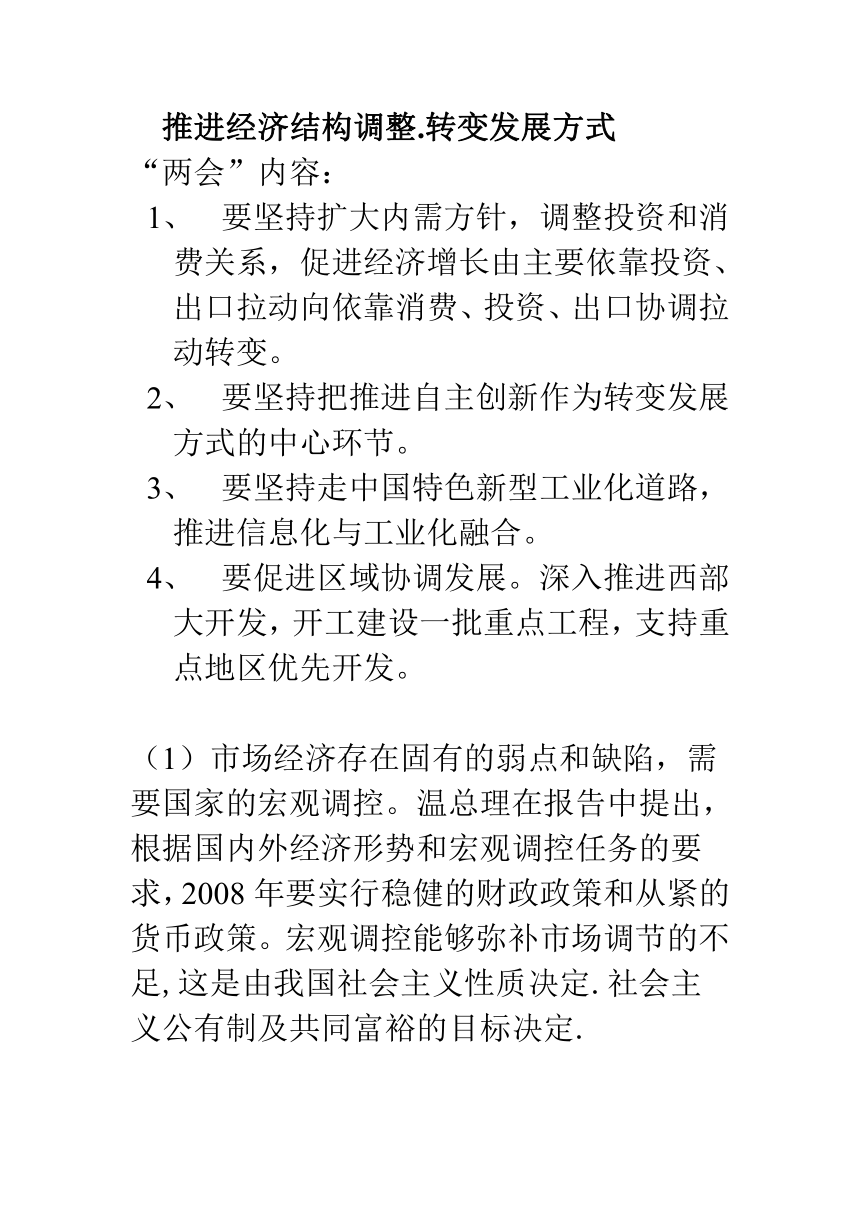 推进经济结构调整.转变发展方式

“两会”内容：

1、 要坚持扩大内需方针，调整投资和消费关系，促进经济增长由主要依靠投资、出口拉动向依靠消费、投资、出口协调拉动转变。

2、 要坚持把推进自主创新作为转变发展方式的中心环节。

3、 要坚持走中国特色新型工业化道路，推进信息化与工业化融合。

4、 要促进区域协调发展。深入推进西部大开发，开工建设一批重点工程，支持重点地区优先开发。

（1）市场经济存在固有的弱点和缺陷，需要国家的宏观调控。温总理在报告中提出，根据国内外经济形势和宏观调控任务的要求，2008 年要实行稳健的财政政策和从紧的货币政策。宏观调控能够弥补市场调节的不足,这是由我国社会主义性质决定.社会主义公有制及共同富裕的目标决定.